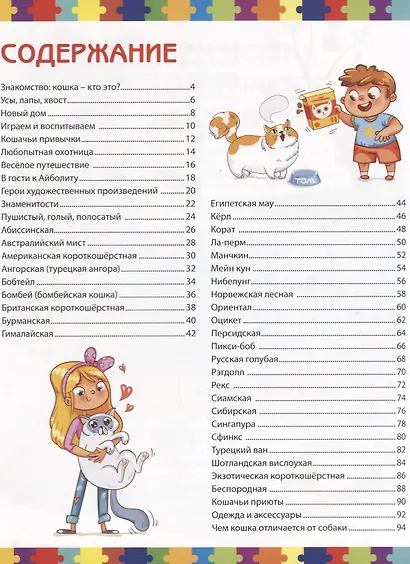 СОДЕРЖАНИЕ

Знакомство: кошка – кто это? 4
Усы, лапы, хвост 6
Новый дом 8
Играем и воспитываем 10
Кошачьи привычки 12
Любопытная охотница 14
Весёлое путешествие 16
В гости к Айболиту 18
Герои художественных произведений 20
Знаменитости 22
Пушистый, голый, полосатый 24
Абиссинская 26
Австралийский мист 28
Американская короткошёрстная 30
Ангорская (турецкая ангора) 32
Бобтейл 34
Бомбей (бомбейская кошка) 36
Британская короткошёрстная 38
Бурманская 40
Гималайская 42

ТОМ

Египетская мау 44
Кёрл 46
Корат 48
Ла-перм 50
Манчкин 52
Мейн кун 54
Нибелунг 56
Норвежская лесная 58
Ориентал 60
Оцикет 62
Персидская 64
Пикси-боб 66
Русская голубая 68
Рэгдолл 70
Рекс 72
Сиамская 74
Сибирская 76
Сингапура 78
Сфинкс 80
Турецкий ван 82
Шотландская вислоухая 84
Экзотическая короткошёрстная 86
Беспородная 88
Кошачьи приюты 90
Одежда и аксессуары 92
Чем кошка отличается от собаки 94